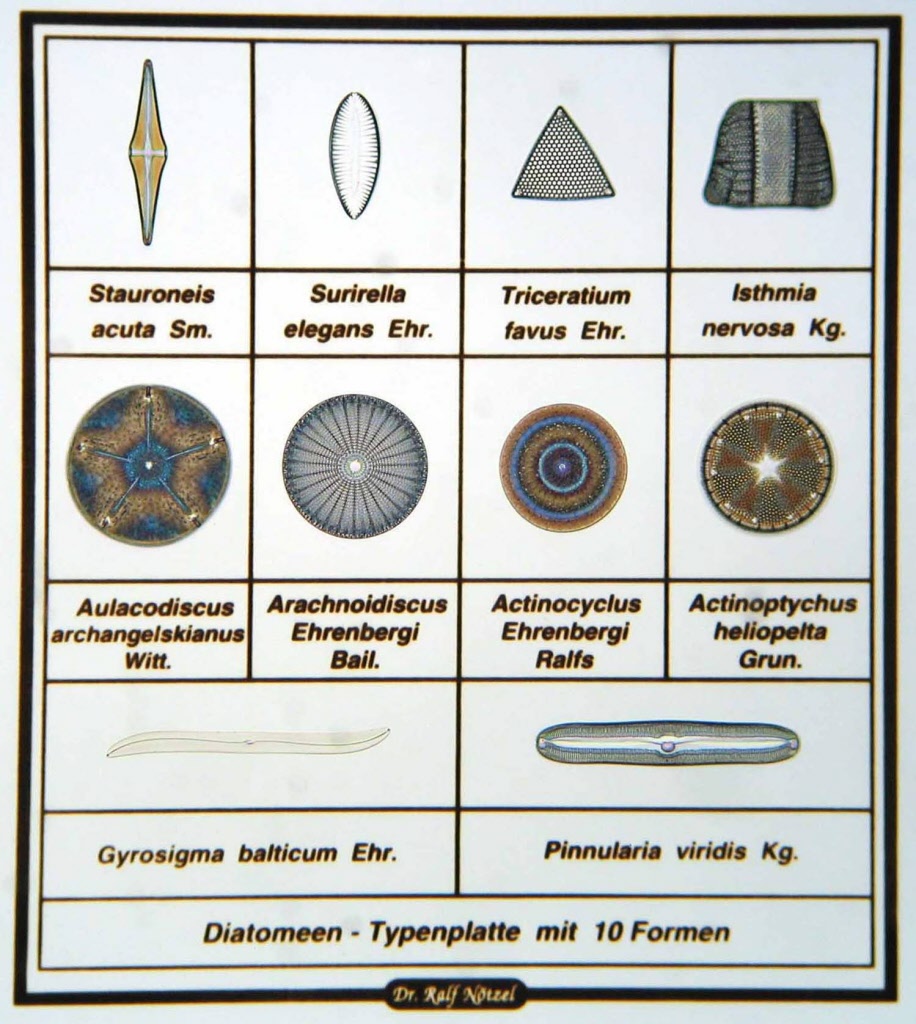 | Stauroneis acuta Sm. | Surirella elegans Ehr. | Triceratium favus Ehr. | Isthmia nervosa Kg. |
|---|---|---|---|
| Aulacodiscus archangelskianus Witt. | Arachnoidiscus Ehrenbergi Bail. | Actinocyclus Ehrenbergi Ralfs | Actinoptychus heliopelta Grun. |

| Gyrosigma balticum Ehr. | Pinnularia viridis Kg. |
|---|---|

Diatomeen - Typenplatte mit 10 Formen

Dr. Ralf Nötzel